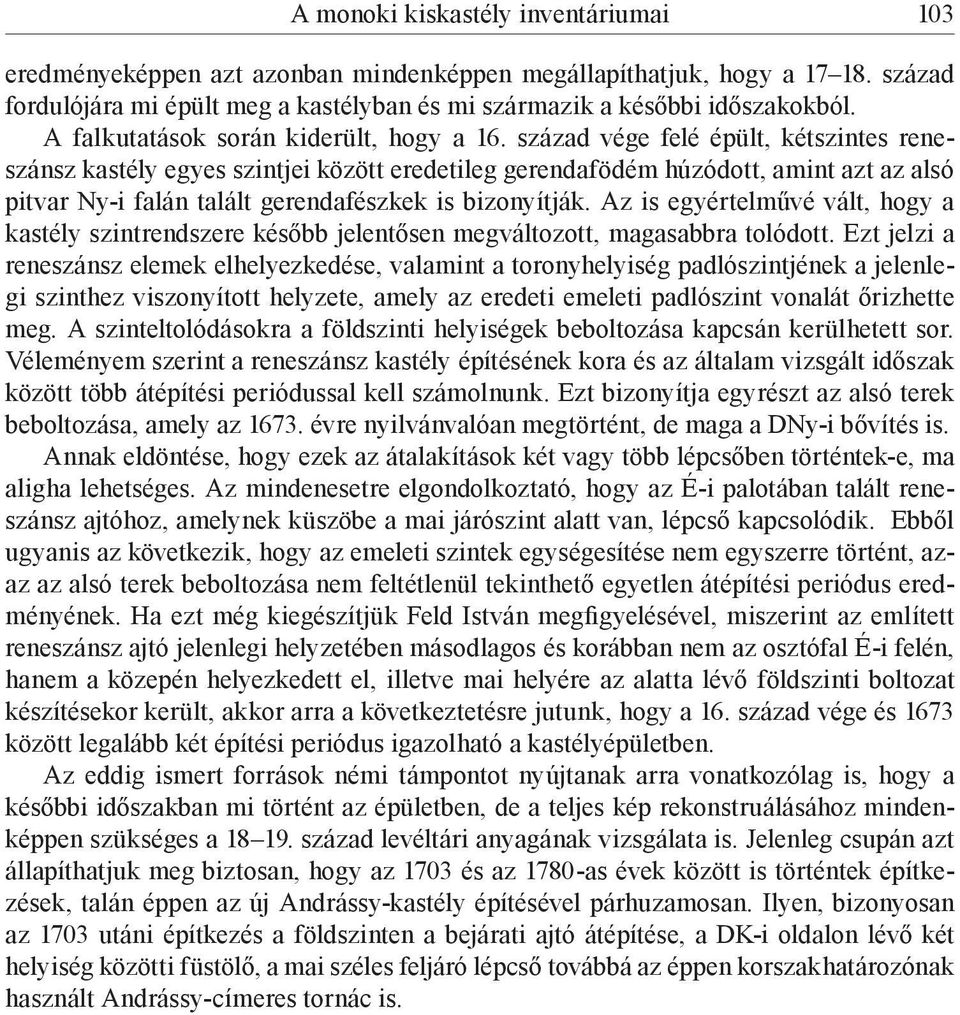 A monoki kiskastély inventáriumai 103

eredményeképpen azt azonban mindenképpen megállapíthatjuk, hogy a 17–18. század fordulójára mi épült meg a kastélyban és mi származik a későbbi időszakokból.

A falkutatások során kiderült, hogy a 16. század vége felé épült, kétszintes reneszánsz kastély egyes szintjei között eredetileg gerendafödém húzódott, amint azt az alsó pitvar Ny-i falán talált gerendafészkek is bizonyítják. Az is egyértelművé vált, hogy a kastély szintrendszere később jelentősen megváltozott, magasabbra tolódott. Ezt jelzi a reneszánsz elemek elhelyezkedése, valamint a toronyhelyiség padlószintjének a jelenlegi szinthez viszonyított helyzete, amely az eredeti emeleti padlószint vonalát őrizhette meg. A szinteltolódásokra a földszinti helyiségek beboltozása kapcsán kerülhetett sor. Véleményem szerint a reneszánsz kastély építésének kora és az általam vizsgált időszak között több átépítési periódussal kell számolnunk. Ezt bizonyítja egyrészt az alsó terek beboltozása, amely az 1673. évre nyilvánvalóan megtörtént, de maga a DNy-i bővítés is.

Annak eldöntése, hogy ezek az átalakítások két vagy több lépcsőben történtek-e, ma aligha lehetséges. Az mindenesetre elgondolkoztató, hogy az É-i palotában talált reneszánsz ajtóhoz, amelynek küszöbe a mai járószint alatt van, lépcső kapcsolódik. Ebből ugyanis az következik, hogy az emeleti szintek egységesítése nem egyszerre történt, azaz az alsó terek beboltozása nem feltétlenül tekinthető egyetlen átépítési periódus eredményének. Ha ezt még kiegészítjük Feld István megfigyelésével, miszerint az említett reneszánsz ajtó jelenlegi helyzetében másodlagos és korábban nem az osztófal É-i felén, hanem a közepén helyezkedett el, illetve mai helyére az alatta lévő földszinti boltozat készítésekor került, akkor arra a következtetésre jutunk, hogy a 16. század vége és 1673 között legalább két építési periódus igazolható a kastélyépületben.

Az eddig ismert források némi támpontot nyújtanak arra vonatkozólag is, hogy a későbbi időszakban mi történt az épületben, de a teljes kép rekonstruálásához mindenképpen szükséges a 18–19. század levéltári anyagának vizsgálata is. Jelenleg csupán azt állapíthatjuk meg biztosan, hogy az 1703 és az 1780-as évek között is történtek építkezések, talán éppen az új Andrássy-kastély építésével párhuzamosan. Ilyen, bizonyosan az 1703 utáni építkezés a földszinten a bejárati ajtó átépítése, a DK-i oldalon lévő két helyiség közötti füstölő, a mai széles feljáró lépcső továbbá az éppen korszakhatározónak használt Andrássy-címeres tornác is.